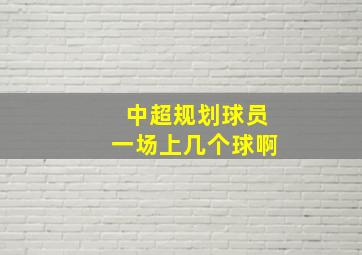 中超规划球员
一场上几个球啊